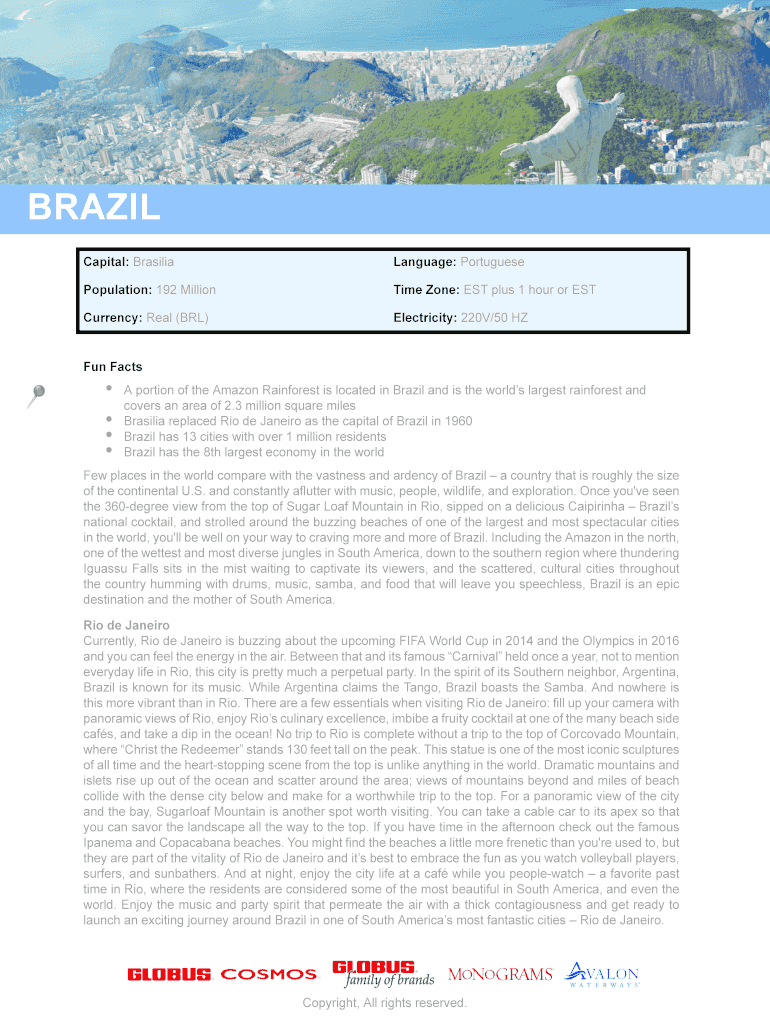 BRAZIL

| Capital: Brasilia | Language: Portuguese |
|---|---|
| Population: 192 Million | Time Zone: EST plus 1 hour or EST |
| Currency: Real (BRL) | Electricity: 220V/50 HZ |

Fun Facts

- A portion of the Amazon Rainforest is located in Brazil and is the world's largest rainforest and covers an area of 2.3 million square miles
- Brasilia replaced Rio de Janeiro as the capital of Brazil in 1960
- Brazil has 13 cities with over 1 million residents
- Brazil has the 8th largest economy in the world

Few places in the world compare with the vastness and ardency of Brazil – a country that is roughly the size of the continental U.S. and constantly aflutter with music, people, wildlife, and exploration. Once you've seen the 360-degree view from the top of Sugar Loaf Mountain in Rio, sipped on a delicious Caipirinha – Brazil's national cocktail, and strolled around the buzzing beaches of one of the largest and most spectacular cities in the world, you'll be well on your way to craving more and more of Brazil. Including the Amazon in the north, one of the wettest and most diverse jungles in South America, down to the southern region where thundering Iguassu Falls sits in the mist waiting to captivate its viewers, and the scattered, cultural cities throughout the country humming with drums, music, samba, and food that will leave you speechless, Brazil is an epic destination and the mother of South America.

Rio de Janeiro
Currently, Rio de Janeiro is buzzing about the upcoming FIFA World Cup in 2014 and the Olympics in 2016 and you can feel the energy in the air. Between that and its famous "Carnival" held once a year, not to mention everyday life in Rio, this city is pretty much a perpetual party. In the spirit of its Southern neighbor, Argentina, Brazil is known for its music. While Argentina claims the Tango, Brazil boasts the Samba. And nowhere is this more vibrant than in Rio. There are a few essentials when visiting Rio de Janeiro: fill up your camera with panoramic views of Rio, enjoy Rio's culinary excellence, imbibe a fruity cocktail at one of the many beach side cafés, and take a dip in the ocean! No trip to Rio is complete without a trip to the top of Corcovado Mountain, where "Christ the Redeemer" stands 130 feet tall on the peak. This statue is one of the most iconic sculptures of all time and the heart-stopping scene from the top is unlike anything in the world. Dramatic mountains and islets rise up out of the ocean and scatter around the area; views of mountains beyond and miles of beach collide with the dense city below and make for a worthwhile trip to the top. For a panoramic view of the city and the bay, Sugarloaf Mountain is another spot worth visiting. You can take a cable car to its apex so that you can savor the landscape all the way to the top. If you have time in the afternoon check out the famous Ipanema and Copacabana beaches. You might find the beaches a little more frenetic than you're used to, but they are part of the vitality of Rio de Janeiro and it's best to embrace the fun as you watch volleyball players, surfers, and sunbathers. And at night, enjoy the city life at a café while you people-watch – a favorite past time in Rio, where the residents are considered some of the most beautiful in South America, and even the world. Enjoy the music and party spirit that permeate the air with a thick contagiousness and get ready to launch an exciting journey around Brazil in one of South America's most fantastic cities – Rio de Janeiro.

GLOBUS COSMOS GLOBUS family of brands MONOGRAMS AVALON WATERWAYS

Copyright, All rights reserved.